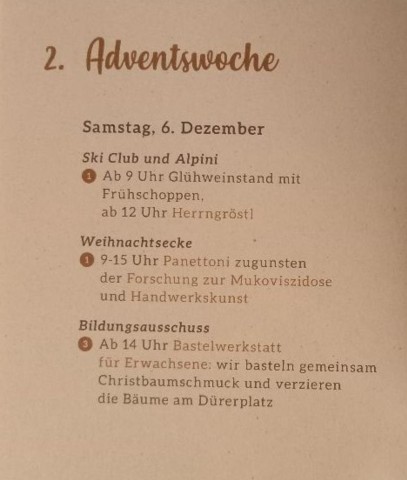 2. Adventswoche

Samstag, 6. Dezember

Ski Club und Alpini

1 Ab 9 Uhr Glühweinstand mit Frühschoppen, ab 12 Uhr Herrngröstl

Weihnachtsecke

1 9-15 Uhr Panettoni zugunsten der Forschung zur Mukoviszidose und Handwerkskunst

Bildungsausschuss

3 Ab 14 Uhr Bastelwerkstatt für Erwachsene: wir basteln gemeinsam Christbaumschmuck und verzieren die Bäume am Dürerplatz